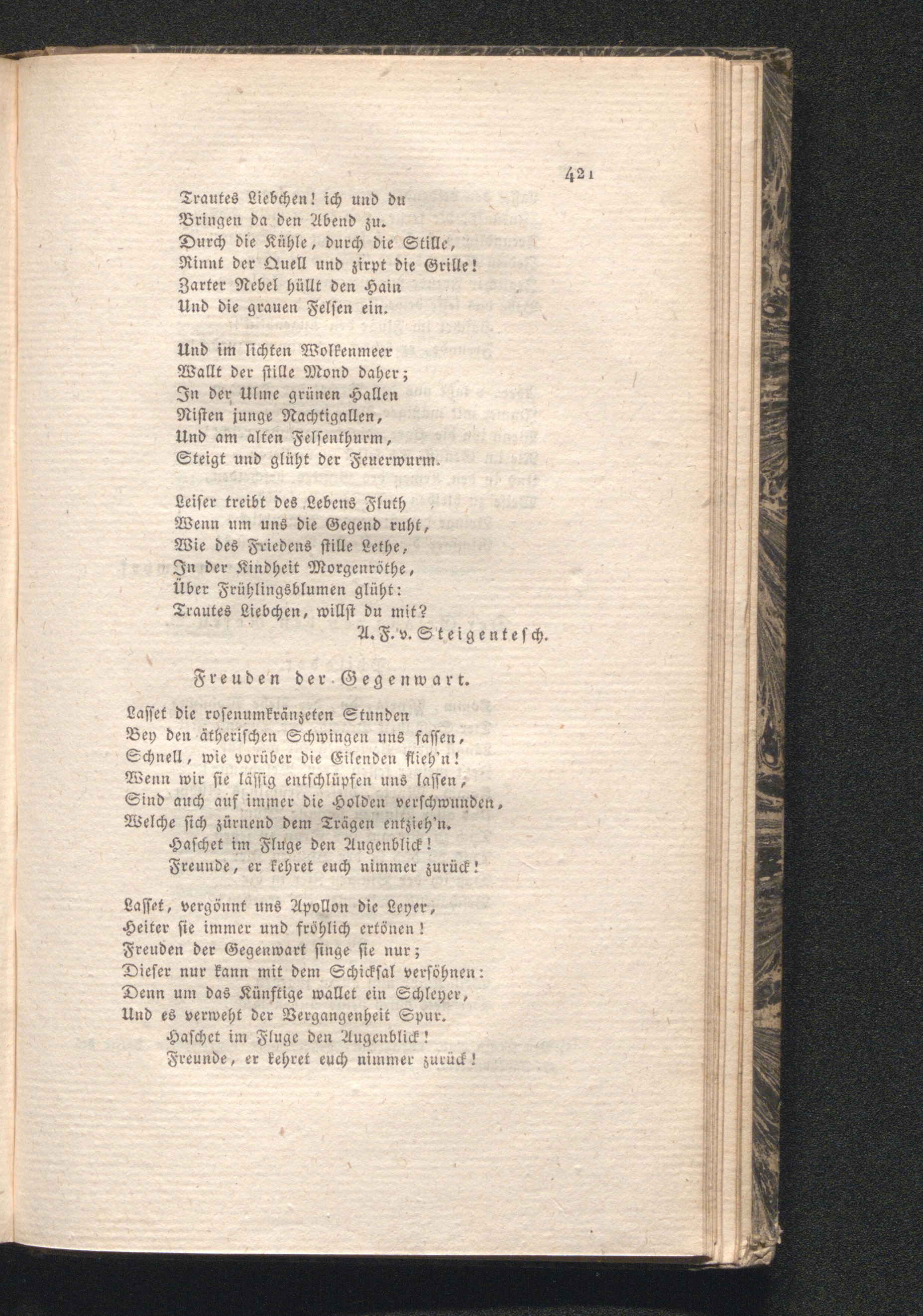 421

Trautes Liebchen! ich und du
Bringen da den Abend zu.
Durch die Kühle, durch die Stille,
Rinnt der Quell und zirpt die Grille!
Zarter Nebel hüllt den Hain
Und die grauen Felsen ein.

Und im lichten Wolkenmeer
Wallt der stille Mond daher;
In der Ulme grünen Hallen
Nisten junge Nachtigallen,
Und am alten Felsenthurm,
Steigt und glüht der Feuerwurm.

Leiser treibt des Lebens Fluth
Wenn um uns die Gegend ruht,
Wie des Friedens stille Lethe,
In der Kindheit Morgenröthe,
Über Frühlingsblumen glüht:
Trautes Liebchen, willst du mit?
A. F. v. Steigentesch.

Freuden der Gegenwart.

Lasset die rosenumkränzeten Stunden
Bey den ätherischen Schwingen uns fassen,
Schnell, wie vorüber die Eilenden flieh'n!
Wenn wir sie lässig entschlüpfen uns lassen,
Sind auch auf immer die Holden verschwunden,
Welche sich zürnend dem Trägen entzieh'n.
Haschet im Fluge den Augenblick!
Freunde, er kehret euch nimmer zurück!

Lasset, vergönnt uns Apollon die Leyer,
Heiter sie immer und fröhlich ertönen!
Freuden der Gegenwart singe sie nur;
Dieser nur kann mit dem Schicksal versöhnen:
Denn um das Künftige wallet ein Schleyer,
Und es verweht der Vergangenheit Spur.
Haschet im Fluge den Augenblick!
Freunde, er kehret euch nimmer zurück!